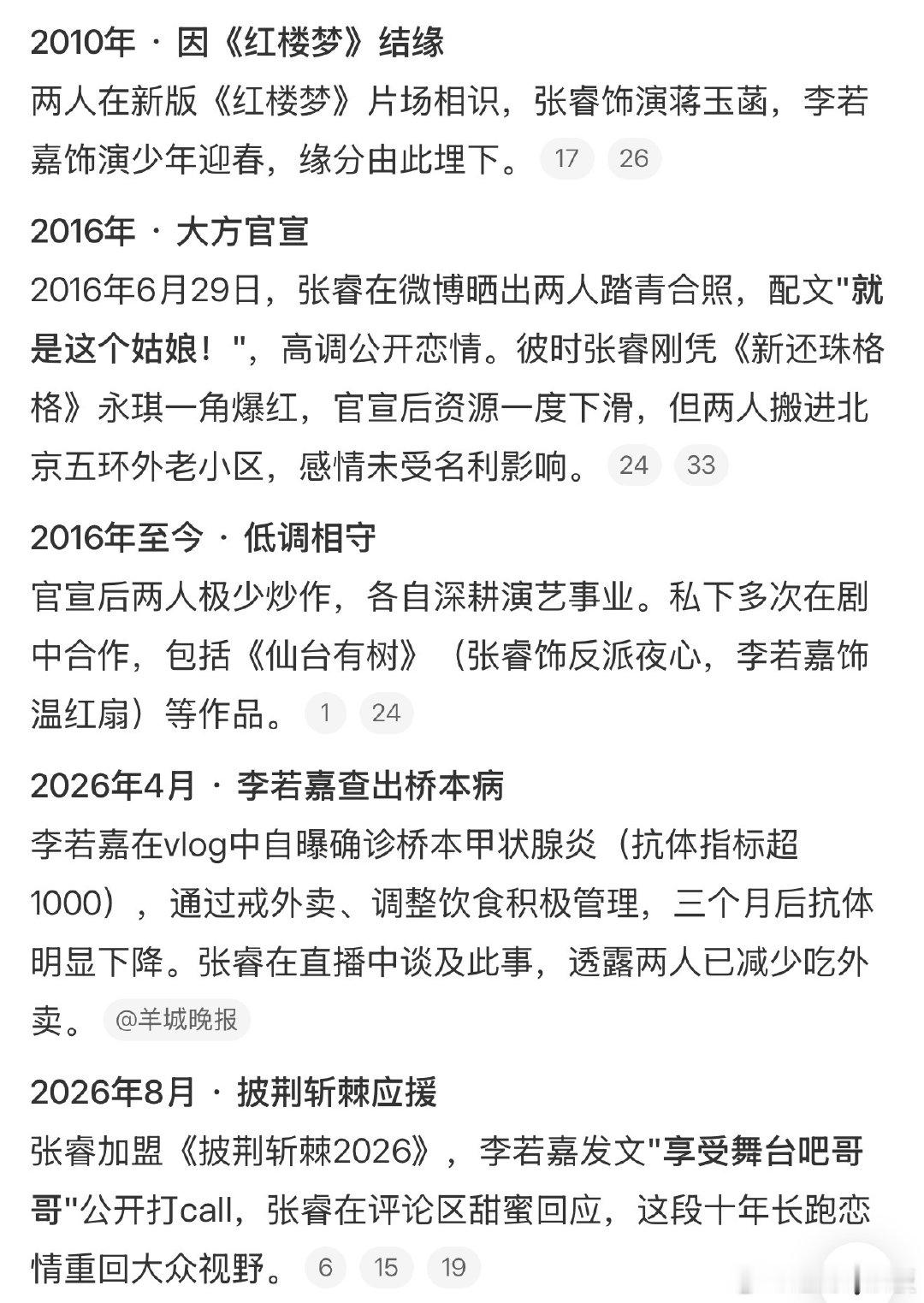 2010年 · 因《红楼梦》结缘

两人在新版《红楼梦》片场相识，张睿饰演蒋玉菡，李若嘉饰演少年迎春，缘分由此埋下。 17 26

2016年 · 大方官宣

2016年6月29日，张睿在微博晒出两人踏青合照，配文"就是这个姑娘！"，高调公开恋情。彼时张睿刚凭《新还珠格格》永琪一角爆红，官宣后资源一度下滑，但两人搬进北京五环外老小区，感情未受名利影响。 24 33

2016年至今 · 低调相守

官宣后两人极少炒作，各自深耕演艺事业。私下多次在剧中合作，包括《仙台有树》（张睿饰反派夜心，李若嘉饰温红扇）等作品。 1 24

2026年4月 · 李若嘉查出桥本病

李若嘉在vlog中自曝确诊桥本甲状腺炎（抗体指标超1000），通过戒外卖、调整饮食积极管理，三个月后抗体明显下降。张睿在直播中谈及此事，透露两人已减少吃外卖。 @羊城晚报

2026年8月 · 披荆斩棘应援

张睿加盟《披荆斩棘2026》，李若嘉发文"享受舞台吧哥哥"公开打call，张睿在评论区甜蜜回应，这段十年长跑恋情重回大众视野。 6 15 19